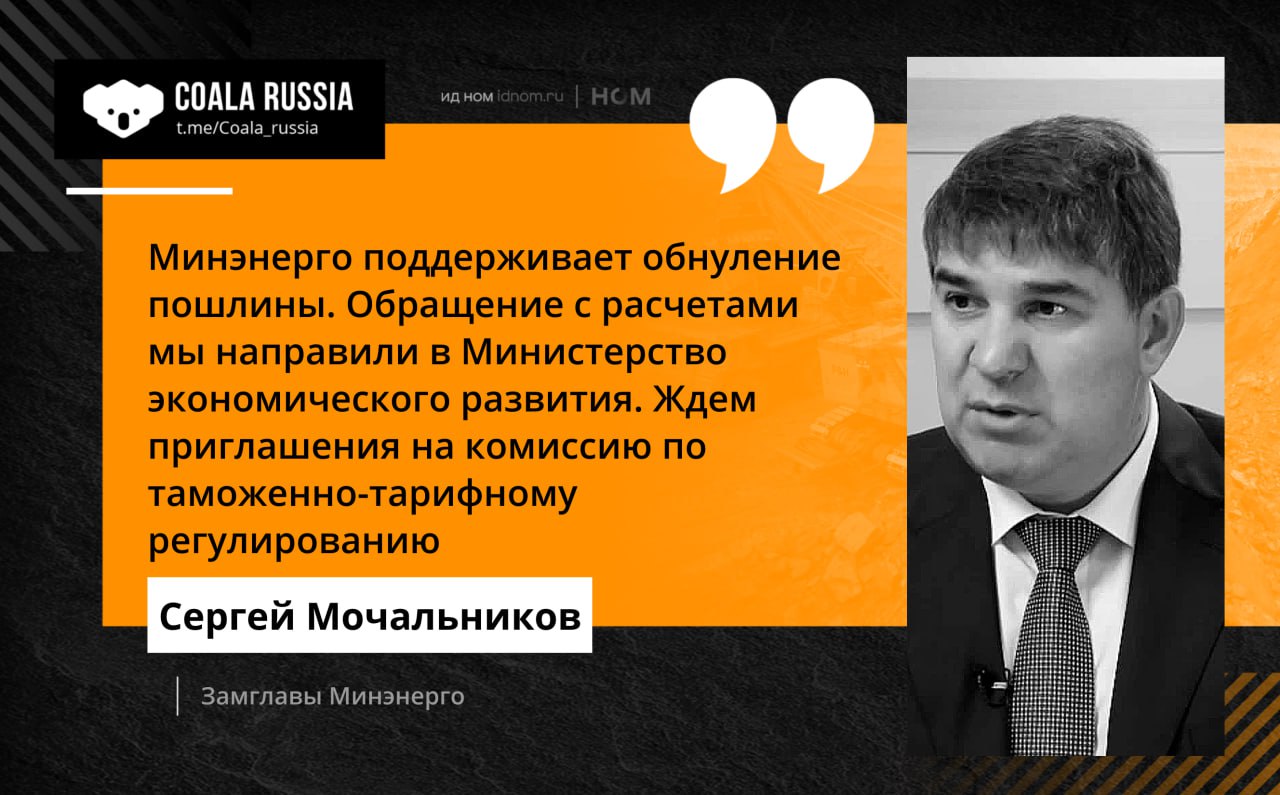 COALA RUSSIA
t.me/Coala_russia

ИД НОМ idnom.ru | НОМ

Минэнерго поддерживает обнуление пошлины. Обращение с расчетами мы направили в Министерство экономического развития. Ждем приглашения на комиссию по таможенно-тарифному регулированию

Сергей Мочальников

Замглавы Минэнерго